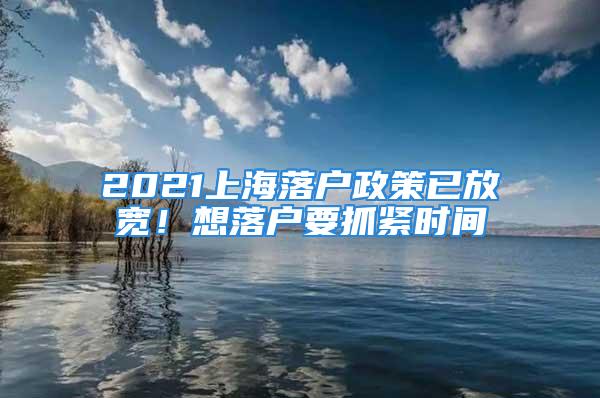 2021上海落户政策已放宽！想落户要抓紧时间